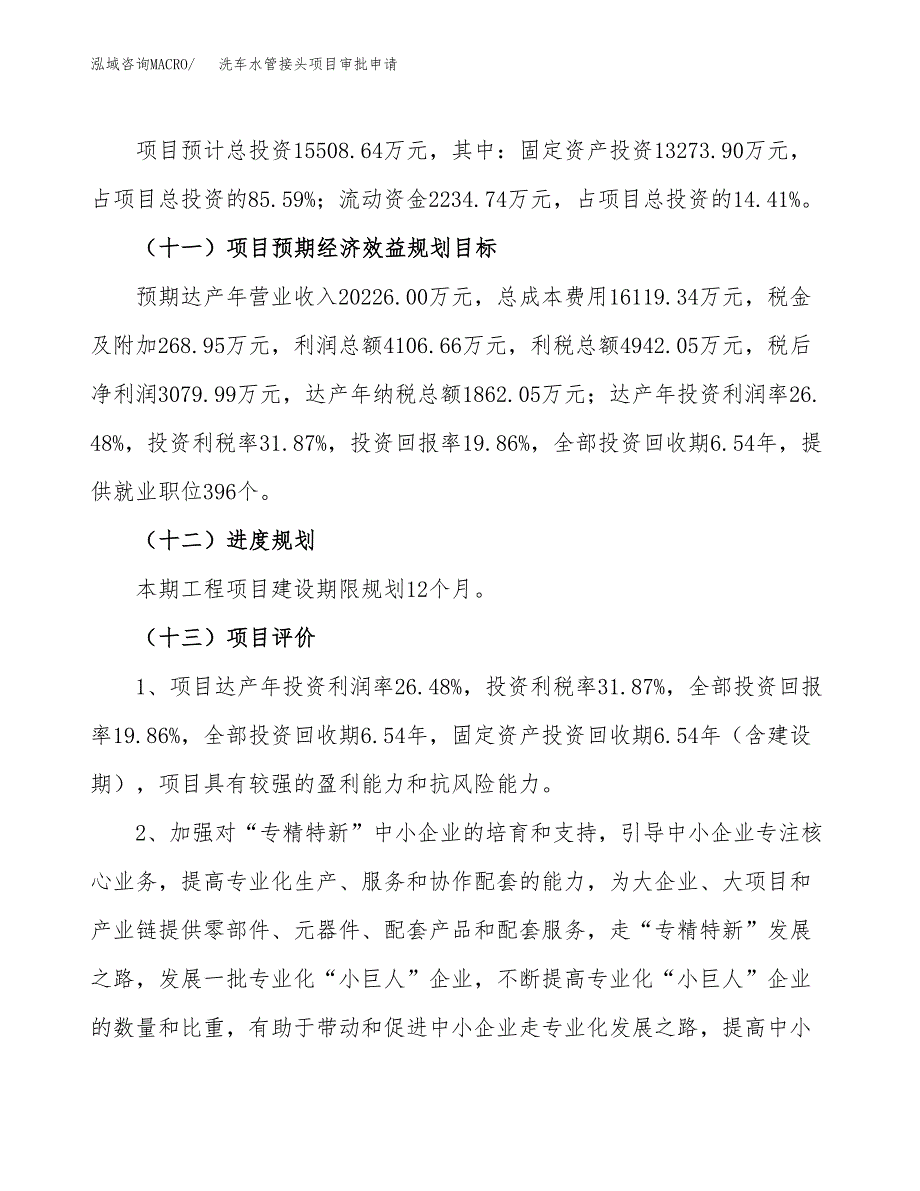 泓域咨询MACRO/　洗车水管接头项目审批申请

项目预计总投资15508.64万元，其中：固定资产投资13273.90万元，占项目总投资的85.59%；流动资金2234.74万元，占项目总投资的14.41%。

（十一）项目预期经济效益规划目标

预期达产年营业收入20226.00万元，总成本费用16119.34万元，税金及附加268.95万元，利润总额4106.66万元，利税总额4942.05万元，税后净利润3079.99万元，达产年纳税总额1862.05万元；达产年投资利润率26.48%，投资利税率31.87%，投资回报率19.86%，全部投资回收期6.54年，提供就业职位396个。

（十二）进度规划

本期工程项目建设期限规划12个月。

（十三）项目评价

1、项目达产年投资利润率26.48%，投资利税率31.87%，全部投资回报率19.86%，全部投资回收期6.54年，固定资产投资回收期6.54年（含建设期），项目具有较强的盈利能力和抗风险能力。

2、加强对“专精特新”中小企业的培育和支持，引导中小企业专注核心业务，提高专业化生产、服务和协作配套的能力，为大企业、大项目和产业链提供零部件、元器件、配套产品和配套服务，走“专精特新”发展之路，发展一批专业化“小巨人”企业，不断提高专业化“小巨人”企业的数量和比重，有助于带动和促进中小企业走专业化发展之路，提高中小